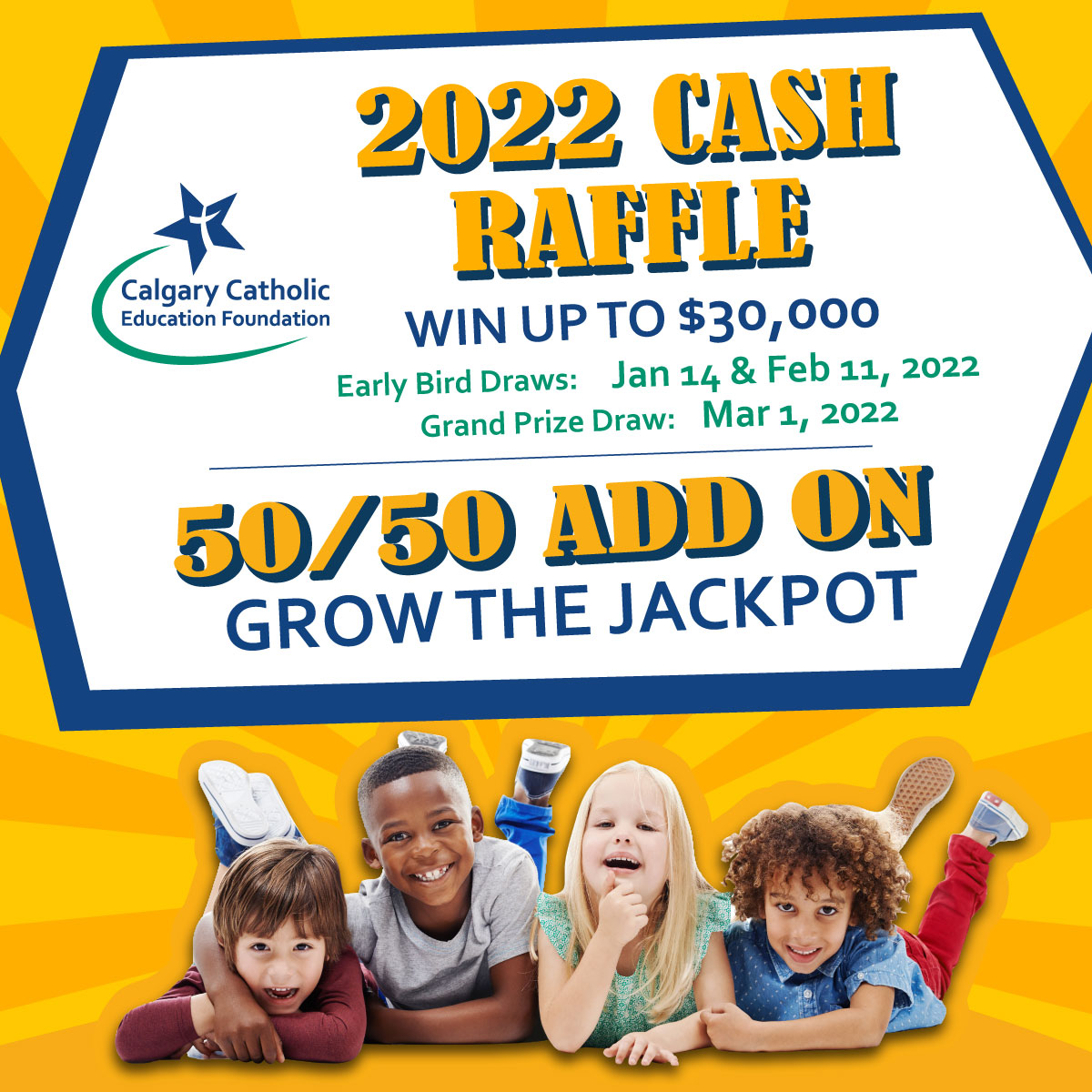 Calgary Catholic Education Foundation

2022 CASH RAFFLE

WIN UP TO $30,000

Early Bird Draws: Jan 14 & Feb 11, 2022
Grand Prize Draw: Mar 1, 2022

50/50 ADD ON
GROW THE JACKPOT